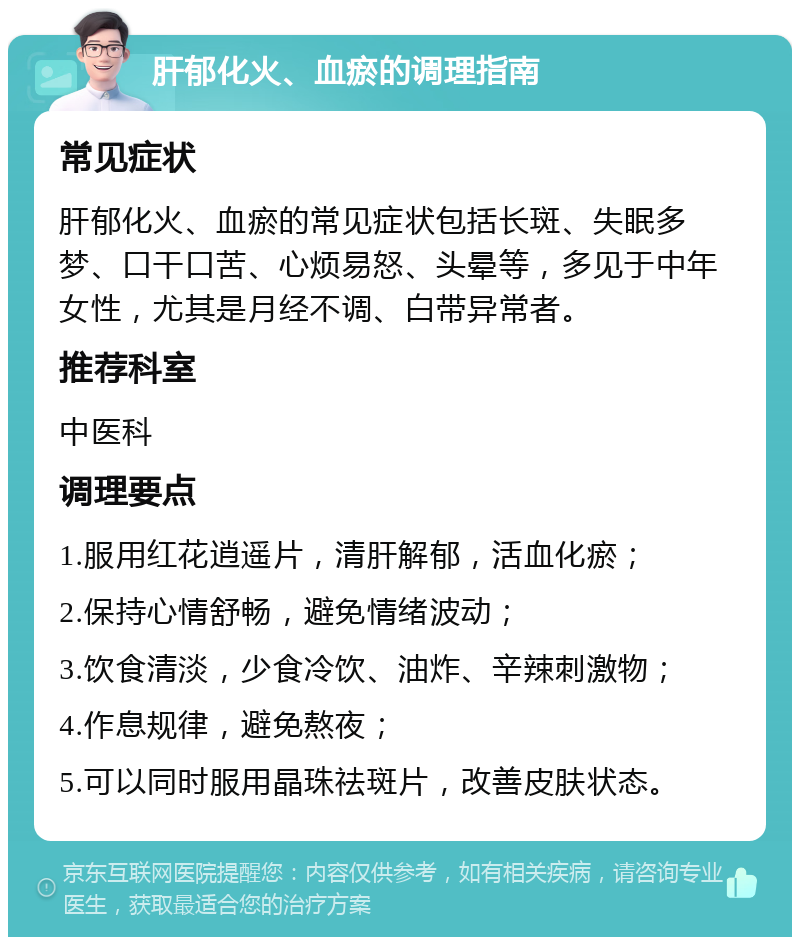 肝郁化火、血瘀的调理指南

常见症状

肝郁化火、血瘀的常见症状包括长斑、失眠多梦、口干口苦、心烦易怒、头晕等，多见于中年女性，尤其是月经不调、白带异常者。

推荐科室

中医科

调理要点

1.服用红花逍遥片，清肝解郁，活血化瘀；

2.保持心情舒畅，避免情绪波动；

3.饮食清淡，少食冷饮、油炸、辛辣刺激物；

4.作息规律，避免熬夜；

5.可以同时服用晶珠祛斑片，改善皮肤状态。

京东互联网医院提醒您：内容仅供参考，如有相关疾病，请咨询专业医生，获取最适合您的治疗方案